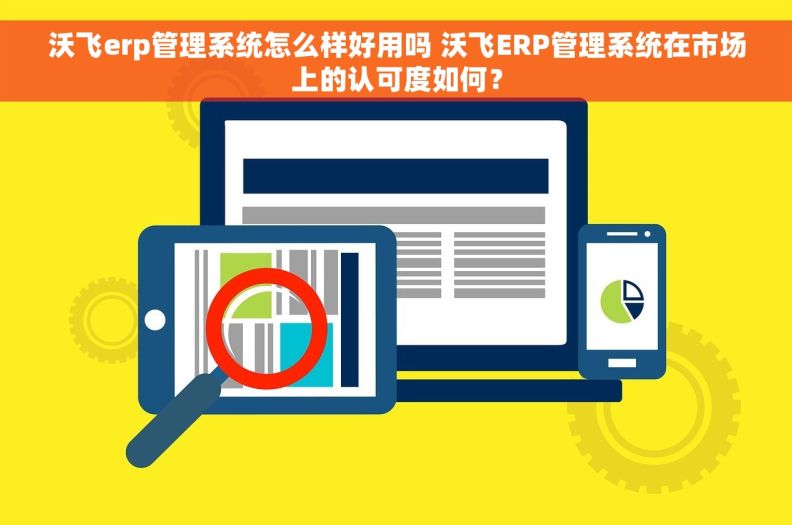 沃飞erp管理系统怎么样好用吗 沃飞ERP管理系统在市场上的认可度如何？